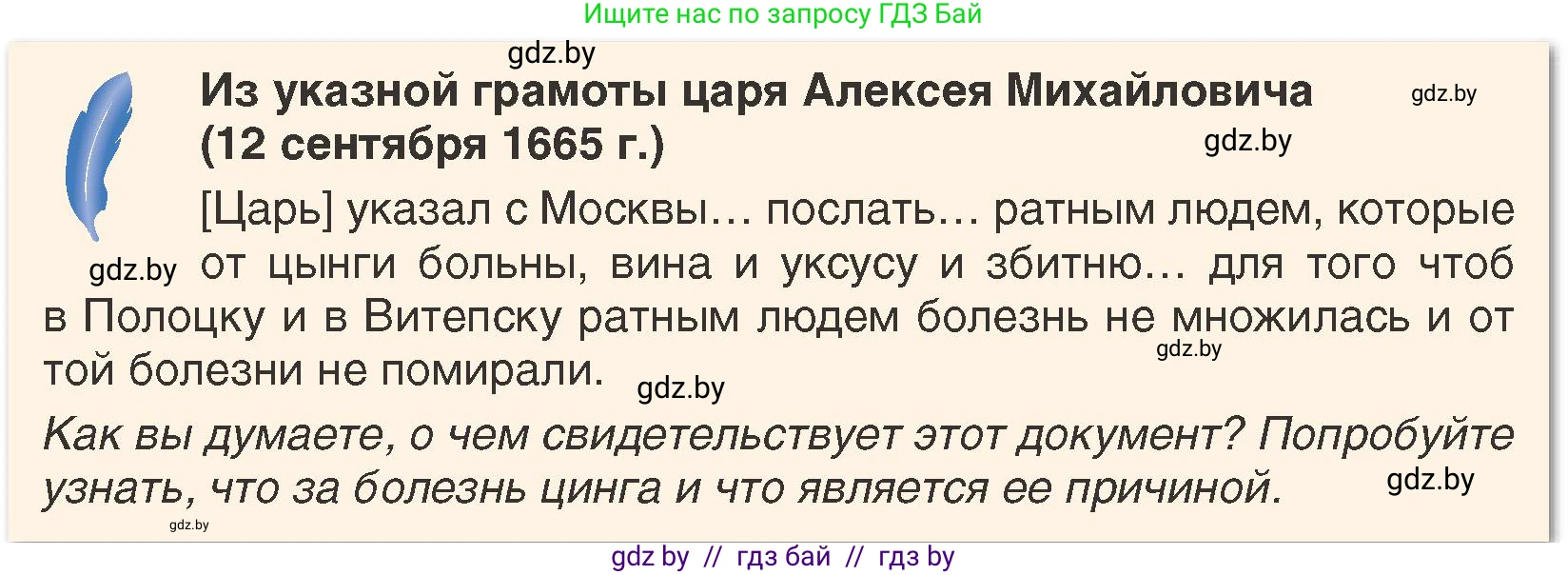 Ищите нас по запросу ГДЗ Бай

gdz.by

Из указной грамоты царя Алексея Михайловича (12 сентября 1665 г.)

gdz.by

gdz.by

[Царь] указал с Москвы… послать… ратным людем, которые от цынги больны, вина и уксусу и збитню… для того чтоб в Полоцку и в Витепску ратным людем болезнь не множилась и от той болезни не помирали.

gdz.by

gdz.by

gdz.by

Как вы думаете, о чем свидетельствует этот документ? Попробуйте узнать, что за болезнь цинга и что является ее причиной.

gdz.by

gdz.by

gdz by // гдз бай // гдз by